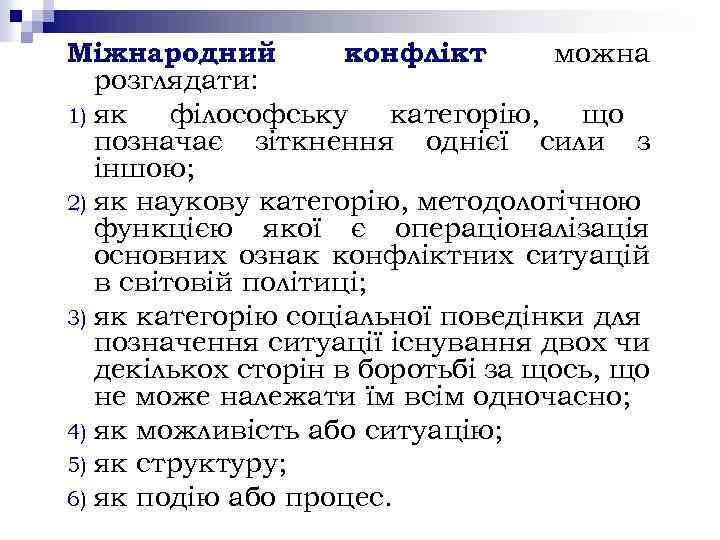 Міжнародний конфлікт можна розглядати:

1) як філософську категорію, що позначає зіткнення однієї сили з іншою;
2) як наукову категорію, методологічною функцією якої є операціоналізація основних ознак конфліктних ситуацій в світовій політиці;
3) як категорію соціальної поведінки для позначення ситуації існування двох чи декількох сторін в боротьбі за щось, що не може належати їм всім одночасно;
4) як можливість або ситуацію;
5) як структуру;
6) як подію або процес.